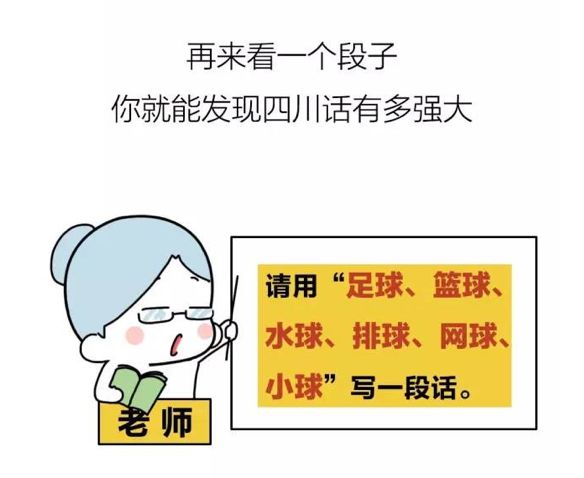 再来看一个段子
你就能发现四川话有多强大

请用“足球、篮球、水球、排球、网球、小球”写一段话。

老师